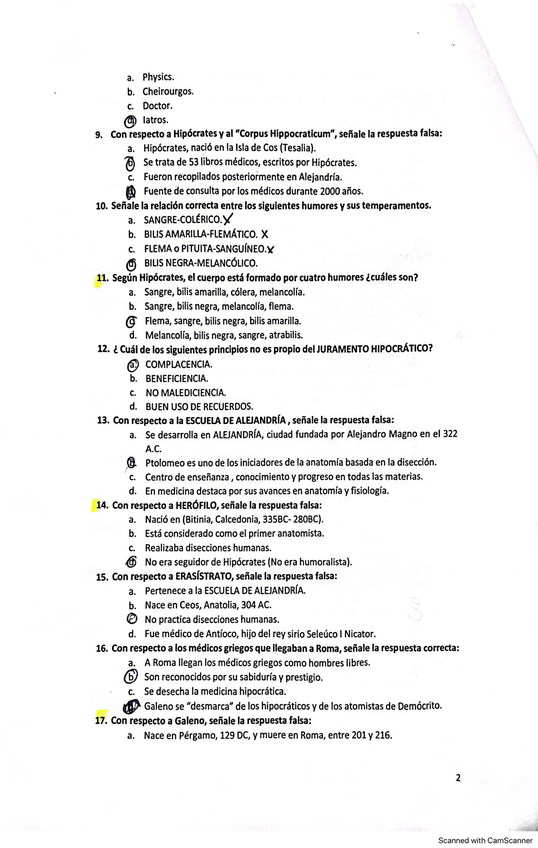 a. Physics.
b. Cheirourgos.
c. Doctor.
d. Iatros.

9. Con respecto a Hipócrates y al "Corpus Hippocraticum", señale la respuesta falsa:
a. Hipócrates, nació en la Isla de Cos (Tesalia).
b. Se trata de 53 libros médicos, escritos por Hipócrates.
c. Fueron recopilados posteriormente en Alejandría.
d. Fuente de consulta por los médicos durante 2000 años.

10. Señale la relación correcta entre los siguientes humores y sus temperamentos.
a. SANGRE-COLÉRICO. X
b. BILIS AMARILLA-FLEMÁTICO. X
c. FLEMA o PITUITA-SANGUÍNEO. X
d. BILIS NEGRA-MELANCÓLICO.

11. Según Hipócrates, el cuerpo está formado por cuatro humores ¿cuáles son?
a. Sangre, bilis amarilla, cólera, melancolía.
b. Sangre, bilis negra, melancolía, flema.
c. Flema, sangre, bilis negra, bilis amarilla.
d. Melancolía, bilis negra, sangre, atrabilis.

12. ¿ Cuál de los siguientes principios no es propio del JURAMENTO HIPOCRÁTICO?
a. COMPLACENCIA.
b. BENEFICIENCIA.
c. NO MALEDICIENCIA.
d. BUEN USO DE RECUERDOS.

13. Con respecto a la ESCUELA DE ALEJANDRÍA , señale la respuesta falsa:
a. Se desarrolla en ALEJANDRÍA, ciudad fundada por Alejandro Magno en el 322 A.C.
b. Ptolomeo es uno de los iniciadores de la anatomía basada en la disección.
c. Centro de enseñanza , conocimiento y progreso en todas las materias.
d. En medicina destaca por sus avances en anatomía y fisiología.

14. Con respecto a HERÓFILO, señale la respuesta falsa:
a. Nació en (Bitinia, Calcedonia, 335BC- 280BC).
b. Está considerado como el primer anatomista.
c. Realizaba disecciones humanas.
d. No era seguidor de Hipócrates (No era humoralista).

15. Con respecto a ERASÍSTRATO, señale la respuesta falsa:
a. Pertenece a la ESCUELA DE ALEJANDRÍA.
b. Nace en Ceos, Anatolia, 304 AC.
c. No practica disecciones humanas.
d. Fue médico de Antíoco, hijo del rey sirio Seleúco I Nicator.

16. Con respecto a los médicos griegos que llegaban a Roma, señale la respuesta correcta:
a. A Roma llegan los médicos griegos como hombres libres.
b. Son reconocidos por su sabiduría y prestigio.
c. Se desecha la medicina hipocrática.
d. Galeno se "desmarca" de los hipocráticos y de los atomistas de Demócrito.

17. Con respecto a Galeno, señale la respuesta falsa:
a. Nace en Pérgamo, 129 DC, y muere en Roma, entre 201 y 216.

2

Scanned with CamScanner